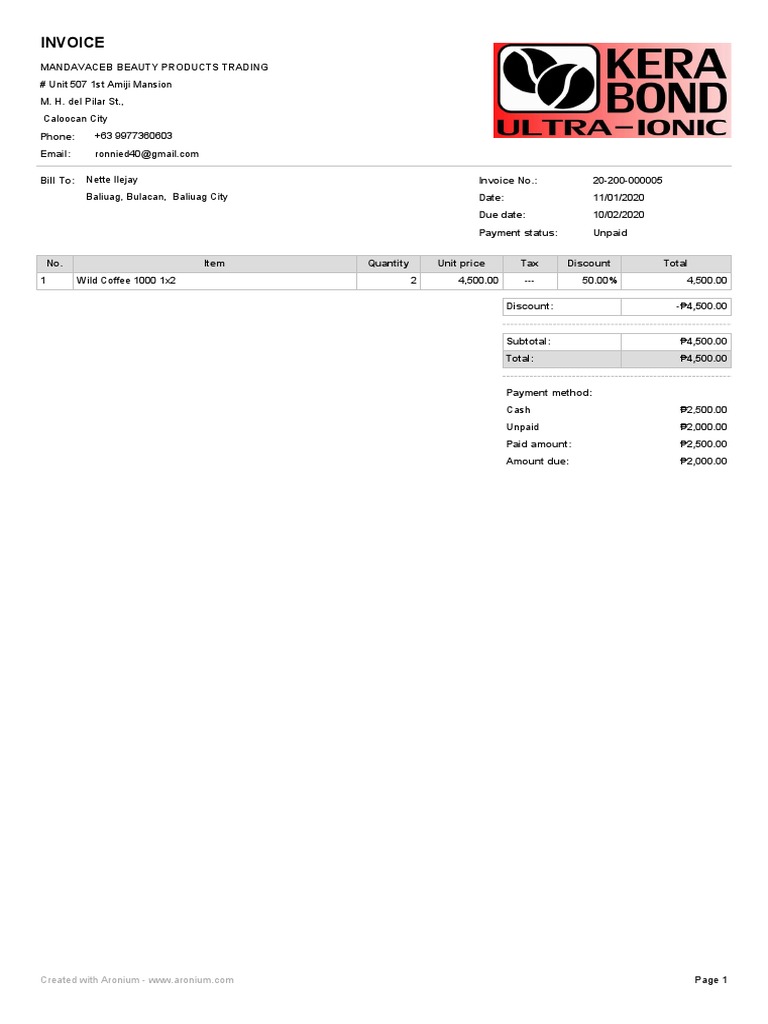 INVOICE

MANDAVACEB BEAUTY PRODUCTS TRADING
# Unit 507 1st Amiji Mansion
M. H. del Pilar St.,
Caloocan City
Phone: +63 9977360603
Email: ronnied40@gmail.com

KERA BOND
ULTRA-IONIC

Bill To: Nette Ilejay
Baliuag, Bulacan, Baliuag City

Invoice No.: 20-200-000005
Date: 11/01/2020
Due date: 10/02/2020
Payment status: Unpaid

| No. | Item | Quantity | Unit price | Tax | Discount | Total |
|---|---|---|---|---|---|---|
| 1 | Wild Coffee 1000 1x2 | 2 | 4,500.00 | --- | 50.00% | 4,500.00 |

Discount: -₱4,500.00

Subtotal: ₱4,500.00
Total: ₱4,500.00

Payment method:
Cash ₱2,500.00
Unpaid ₱2,000.00
Paid amount: ₱2,500.00
Amount due: ₱2,000.00

Created with Aronium - www.aronium.com

Page 1